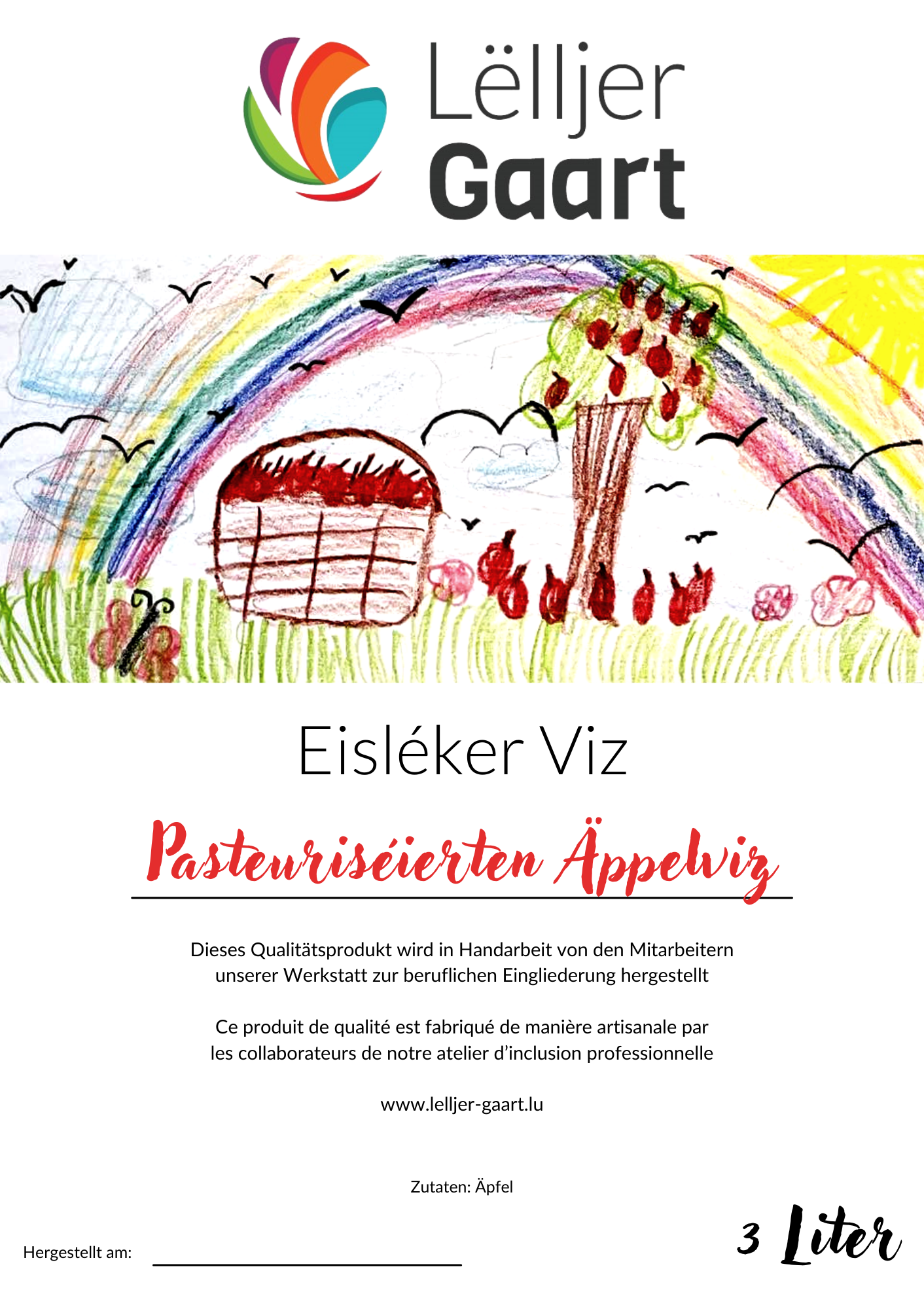 Lëlljer Gaart

Eisléker Viz

Pasteuriséierten Äppelviz

Dieses Qualitätsprodukt wird in Handarbeit von den Mitarbeitern unserer Werkstatt zur beruflichen Eingliederung hergestellt

Ce produit de qualité est fabriqué de manière artisanale par les collaborateurs de notre atelier d'inclusion professionnelle

www.lelljer-gaart.lu

Zutaten: Äpfel

Hergestellt am:

3 Liter